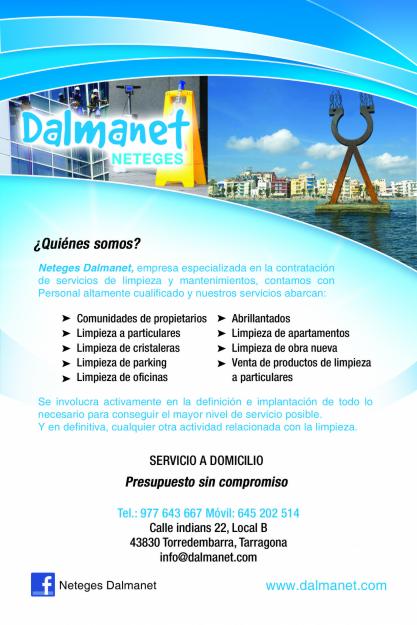 Dalmanet
NETEGES

¿Quiénes somos?

Neteges Dalmanet, empresa especializada en la contratación de servicios de limpieza y mantenimientos, contamos con Personal altamente cualificado y nuestros servicios abarcan:

➤ Comunidades de propietarios
➤ Limpieza a particulares
➤ Limpieza de cristaleras
➤ Limpieza de parking
➤ Limpieza de oficinas

➤ Abrillantados
➤ Limpieza de apartamentos
➤ Limpieza de obra nueva
➤ Venta de productos de limpieza a particulares

Se involucra activamente en la definición e implantación de todo lo necesario para conseguir el mayor nivel de servicio posible.
Y en definitiva, cualquier otra actividad relacionada con la limpieza.

SERVICIO A DOMICILIO

Presupuesto sin compromiso

Tel.: 977 643 667 Móvil: 645 202 514
Calle indians 22, Local B
43830 Torredembarra, Tarragona
info@dalmanet.com

f Neteges Dalmanet

www.dalmanet.com